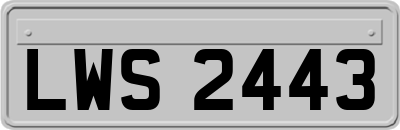 LWS 2443